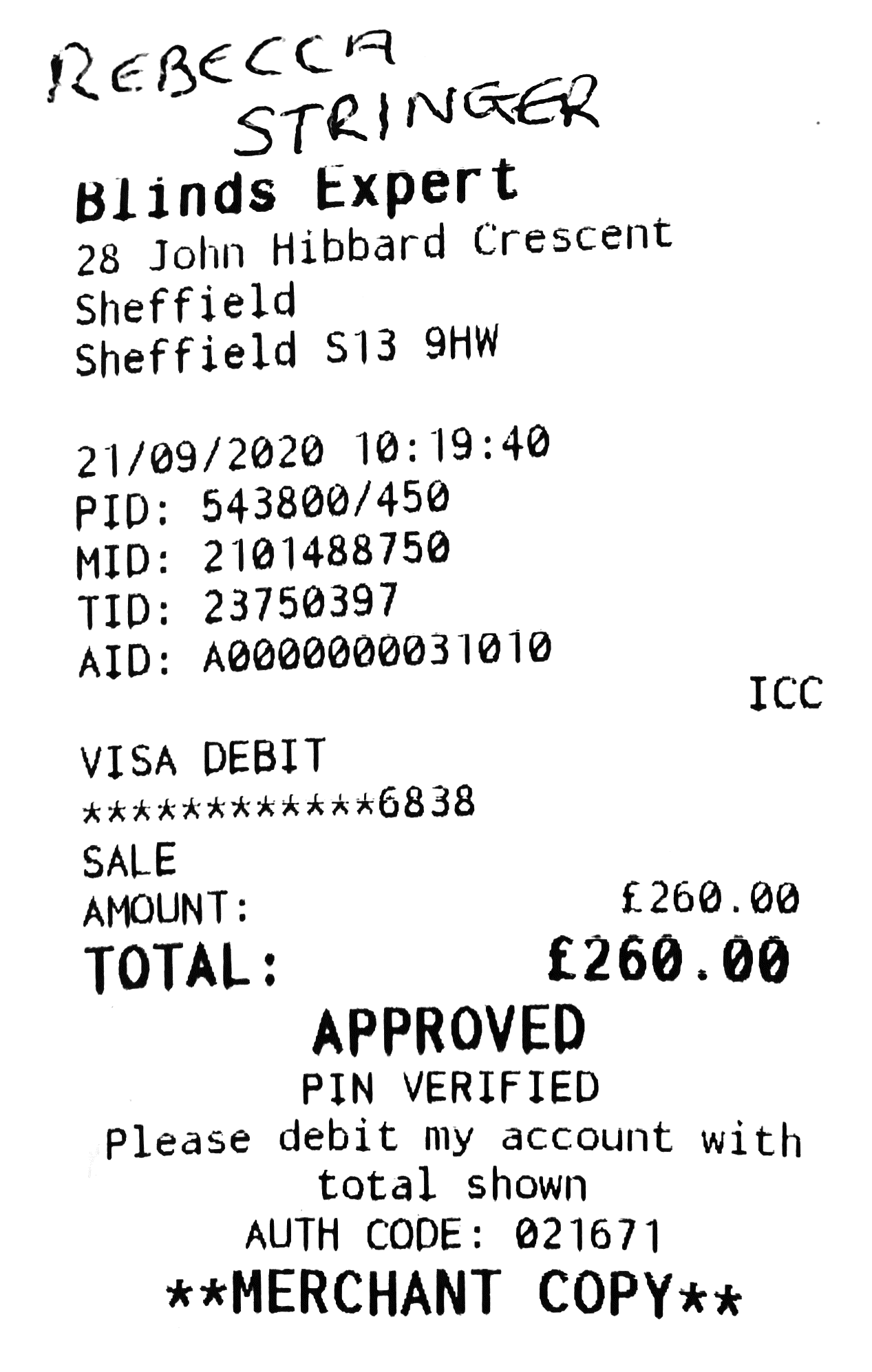 REBECCA STRINGER

Blinds Expert
28 John Hibbard Crescent
Sheffield
Sheffield S13 9HW

21/09/2020 10:19:40
PID: 543800/450
MID: 2101488750
TID: 23750397
AID: A0000000031010
ICC

VISA DEBIT
************6838
SALE
AMOUNT: £260.00
TOTAL: £260.00
APPROVED
PIN VERIFIED
Please debit my account with total shown
AUTH CODE: 021671
**MERCHANT COPY**